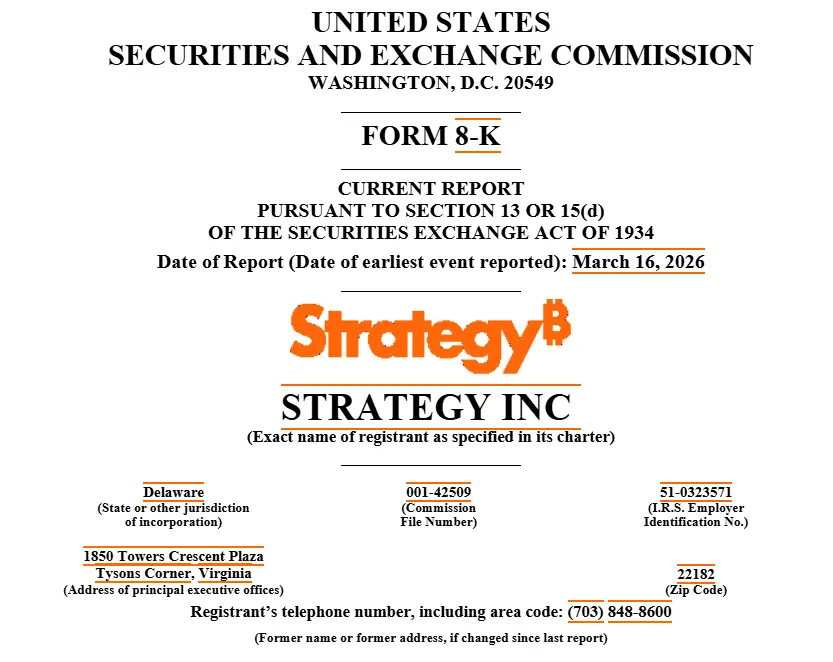 UNITED STATES
SECURITIES AND EXCHANGE COMMISSION
WASHINGTON, D.C. 20549

FORM 8-K

CURRENT REPORT
PURSUANT TO SECTION 13 OR 15(d)
OF THE SECURITIES EXCHANGE ACT OF 1934

Date of Report (Date of earliest event reported): March 16, 2026

Strategy₿

STRATEGY INC
(Exact name of registrant as specified in its charter)

Delaware
(State or other jurisdiction of incorporation)

001-42509
(Commission File Number)

51-0323571
(I.R.S. Employer Identification No.)

1850 Towers Crescent Plaza
Tysons Corner, Virginia
(Address of principal executive offices)

22182
(Zip Code)

Registrant's telephone number, including area code: (703) 848-8600

(Former name or former address, if changed since last report)